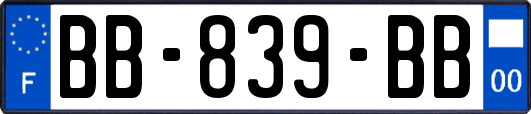 F
BB-839-BB
00